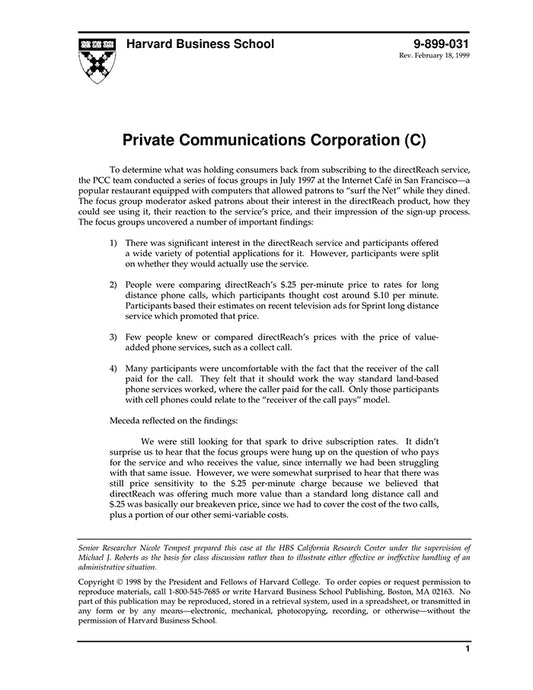 Harvard Business School

9-899-031
Rev. February 18, 1999

Private Communications Corporation (C)

To determine what was holding consumers back from subscribing to the directReach service, the PCC team conducted a series of focus groups in July 1997 at the Internet Café in San Francisco—a popular restaurant equipped with computers that allowed patrons to "surf the Net" while they dined. The focus group moderator asked patrons about their interest in the directReach product, how they could see using it, their reaction to the service's price, and their impression of the sign-up process. The focus groups uncovered a number of important findings:

1) There was significant interest in the directReach service and participants offered a wide variety of potential applications for it. However, participants were split on whether they would actually use the service.

2) People were comparing directReach's \$.25 per-minute price to rates for long distance phone calls, which participants thought cost around \$.10 per minute. Participants based their estimates on recent television ads for Sprint long distance service which promoted that price.

3) Few people knew or compared directReach's prices with the price of value-added phone services, such as a collect call.

4) Many participants were uncomfortable with the fact that the receiver of the call paid for the call. They felt that it should work the way standard land-based phone services worked, where the caller paid for the call. Only those participants with cell phones could relate to the "receiver of the call pays" model.

Meceda reflected on the findings:

We were still looking for that spark to drive subscription rates. It didn't surprise us to hear that the focus groups were hung up on the question of who pays for the service and who receives the value, since internally we had been struggling with that same issue. However, we were somewhat surprised to hear that there was still price sensitivity to the \$.25 per-minute charge because we believed that directReach was offering much more value than a standard long distance call and \$.25 was basically our breakeven price, since we had to cover the cost of the two calls, plus a portion of our other semi-variable costs.

Senior Researcher Nicole Tempest prepared this case at the HBS California Research Center under the supervision of Michael J. Roberts as the basis for class discussion rather than to illustrate either effective or ineffective handling of an administrative situation.

Copyright © 1998 by the President and Fellows of Harvard College. To order copies or request permission to reproduce materials, call 1-800-545-7685 or write Harvard Business School Publishing, Boston, MA 02163. No part of this publication may be reproduced, stored in a retrieval system, used in a spreadsheet, or transmitted in any form or by any means—electronic, mechanical, photocopying, recording, or otherwise—without the permission of Harvard Business School.

1